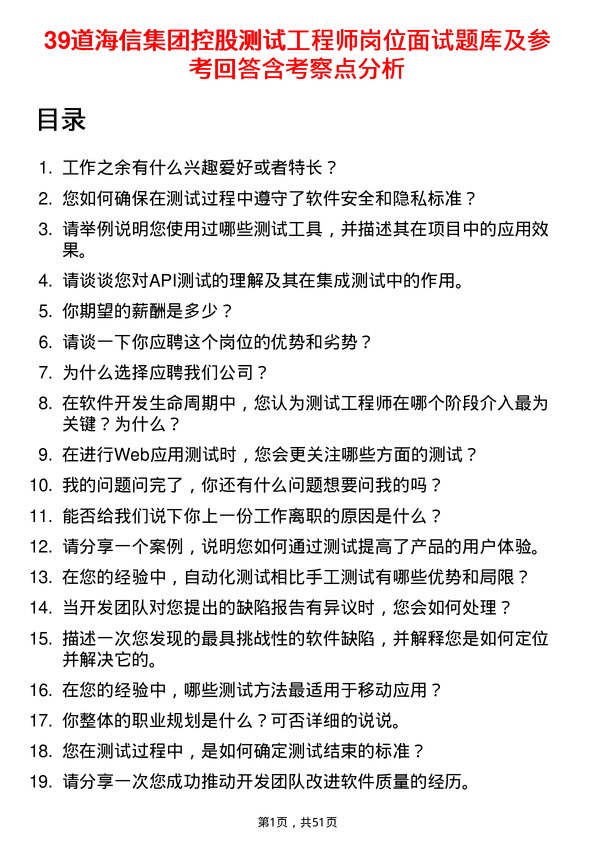 39道海信集团控股测试工程师岗位面试题库及参考回答含考察点分析

目录

1. 工作之余有什么兴趣爱好或者特长？
2. 您如何确保在测试过程中遵守了软件安全和隐私标准？
3. 请举例说明您使用过哪些测试工具，并描述其在项目中的应用效果。
4. 请谈谈您对API测试的理解及其在集成测试中的作用。
5. 你期望的薪酬是多少？
6. 请谈一下你应聘这个岗位的优势和劣势？
7. 为什么选择应聘我们公司？
8. 在软件开发生命周期中，您认为测试工程师在哪个阶段介入最为关键？为什么？
9. 在进行Web应用测试时，您会更关注哪些方面的测试？
10. 我的问题问完了，你还有什么问题想要问我的吗？
11. 能否给我们说下你上一份工作离职的原因是什么？
12. 请分享一个案例，说明您如何通过测试提高了产品的用户体验。
13. 在您的经验中，自动化测试相比手工测试有哪些优势和局限？
14. 当开发团队对您提出的缺陷报告有异议时，您会如何处理？
15. 描述一次您发现的最具挑战性的软件缺陷，并解释您是如何定位并解决它的。
16. 在您的经验中，哪些测试方法最适用于移动应用？
17. 你整体的职业规划是什么？可否详细的说说。
18. 您在测试过程中，是如何确定测试结束的标准？
19. 请分享一次您成功推动开发团队改进软件质量的经历。

第1页，共51页